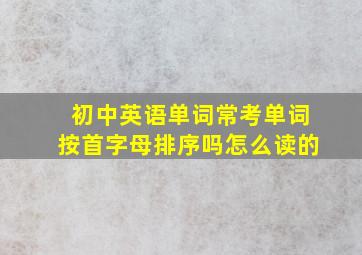 初中英语单词常考单词
按首字母排序吗怎么读的